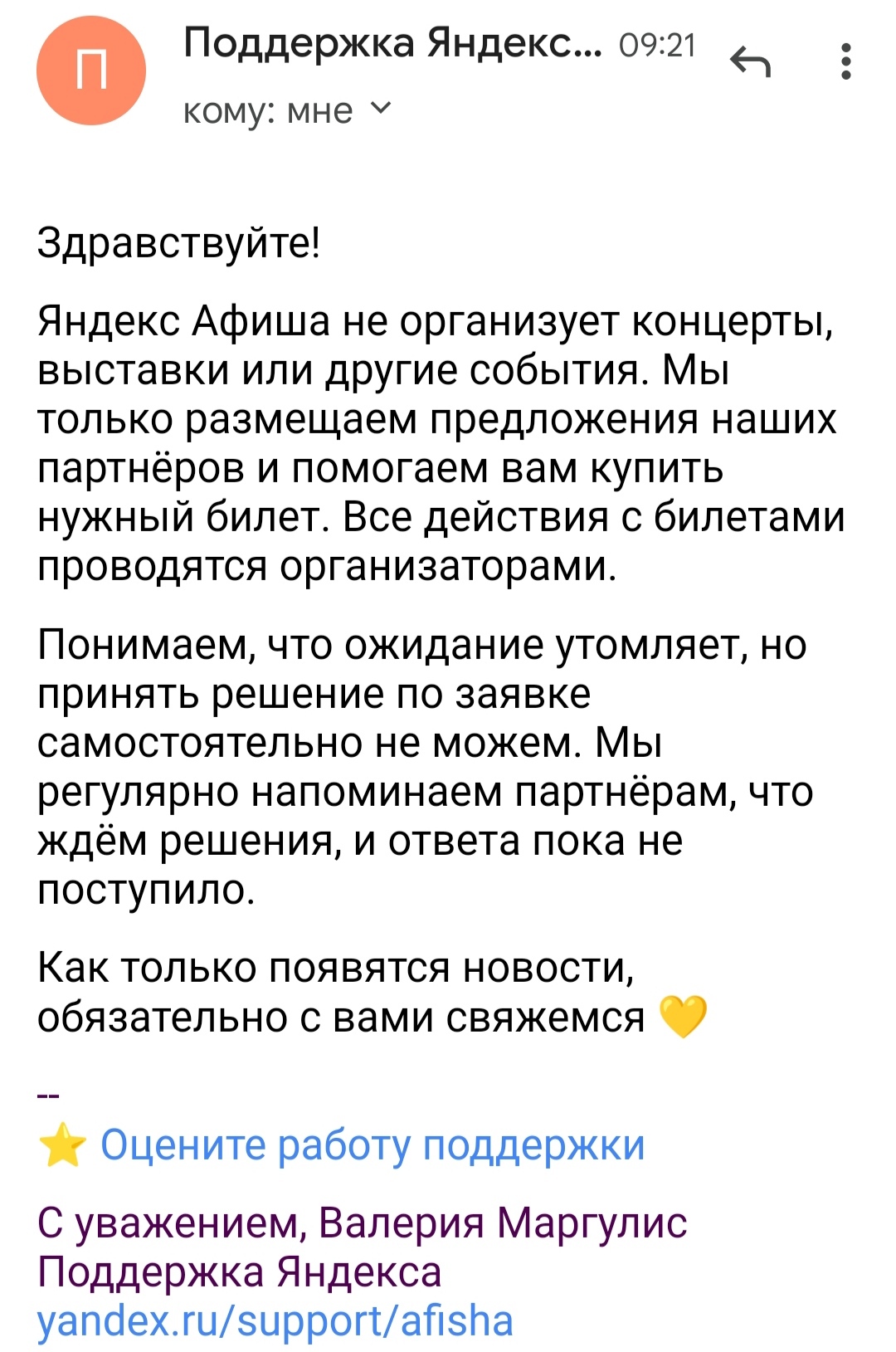 П

Поддержка Яндекс... 09:21

кому: мне

Здравствуйте!

Яндекс Афиша не организует концерты, выставки или другие события. Мы только размещаем предложения наших партнёров и помогаем вам купить нужный билет. Все действия с билетами проводятся организаторами.

Понимаем, что ожидание утомляет, но принять решение по заявке самостоятельно не можем. Мы регулярно напоминаем партнёрам, что ждём решения, и ответа пока не поступило.

Как только появятся новости, обязательно с вами свяжемся 💛

--
⭐ Оцените работу поддержки

С уважением, Валерия Маргулис
Поддержка Яндекса
yandex.ru/support/afisha